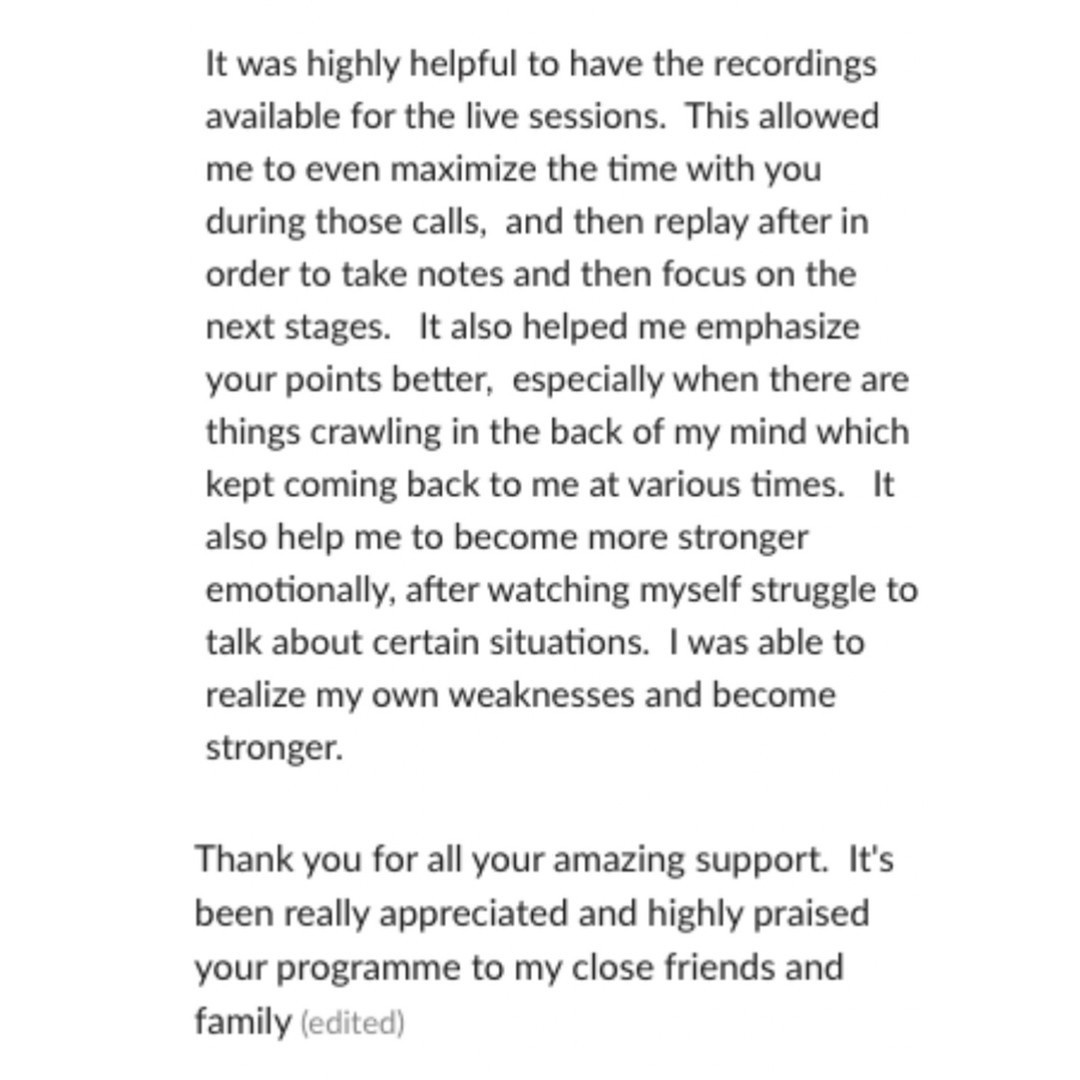 It was highly helpful to have the recordings available for the live sessions.  This allowed me to even maximize the time with you during those calls,  and then replay after in order to take notes and then focus on the next stages.   It also helped me emphasize your points better,  especially when there are things crawling in the back of my mind which kept coming back to me at various times.   It also help me to become more stronger emotionally, after watching myself struggle to talk about certain situations.  I was able to realize my own weaknesses and become stronger.

Thank you for all your amazing support.  It's been really appreciated and highly praised your programme to my close friends and family (edited)